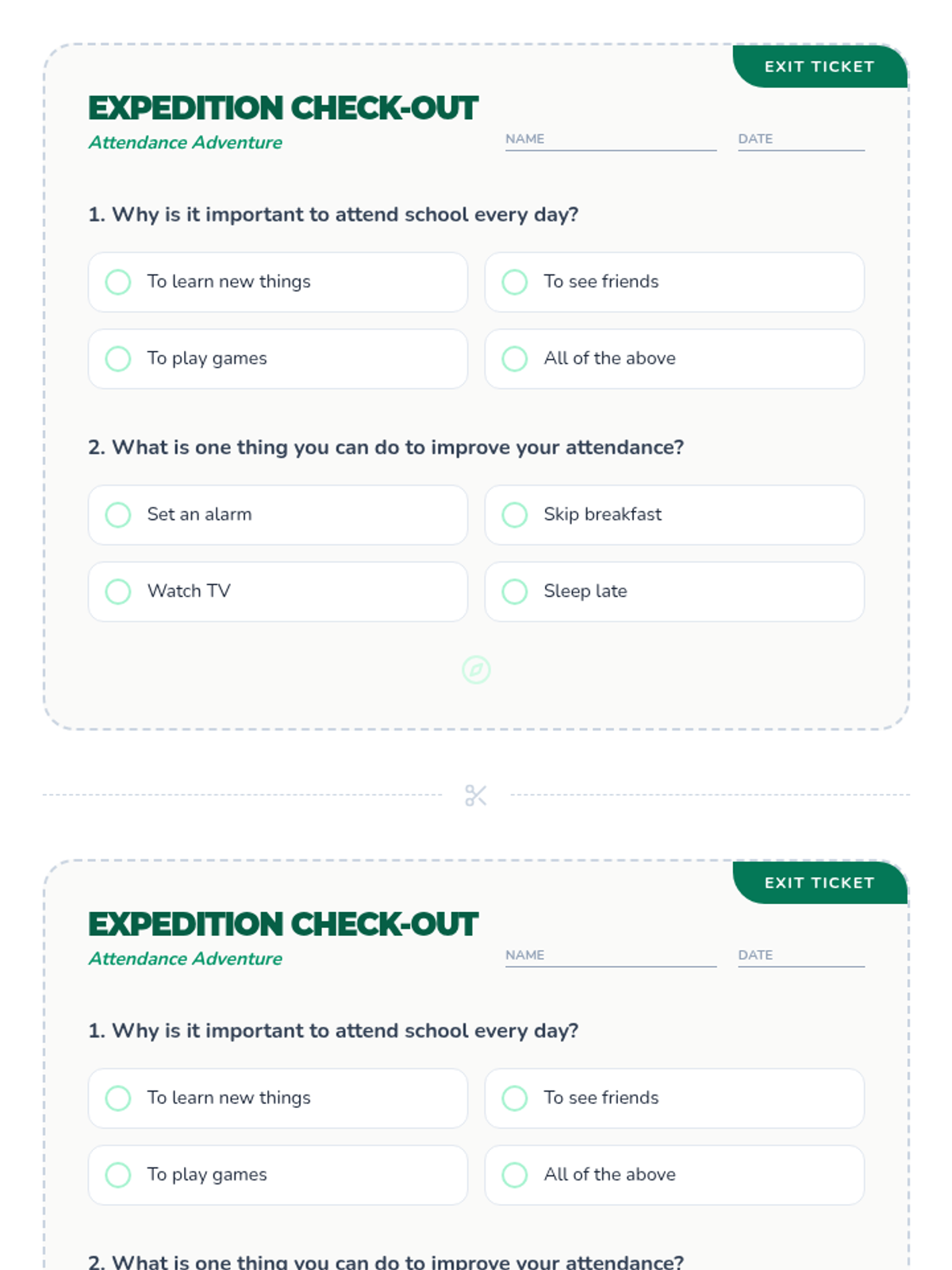 EXIT TICKET

EXPEDITION CHECK-OUT

Attendance Adventure

NAME

DATE

1. Why is it important to attend school every day?

To learn new things

To see friends

To play games

All of the above

2. What is one thing you can do to improve your attendance?

Set an alarm

Skip breakfast

Watch TV

Sleep late

EXIT TICKET

EXPEDITION CHECK-OUT

Attendance Adventure

NAME

DATE

1. Why is it important to attend school every day?

To learn new things

To see friends

To play games

All of the above

2. What is one thing you can do to improve your attendance?